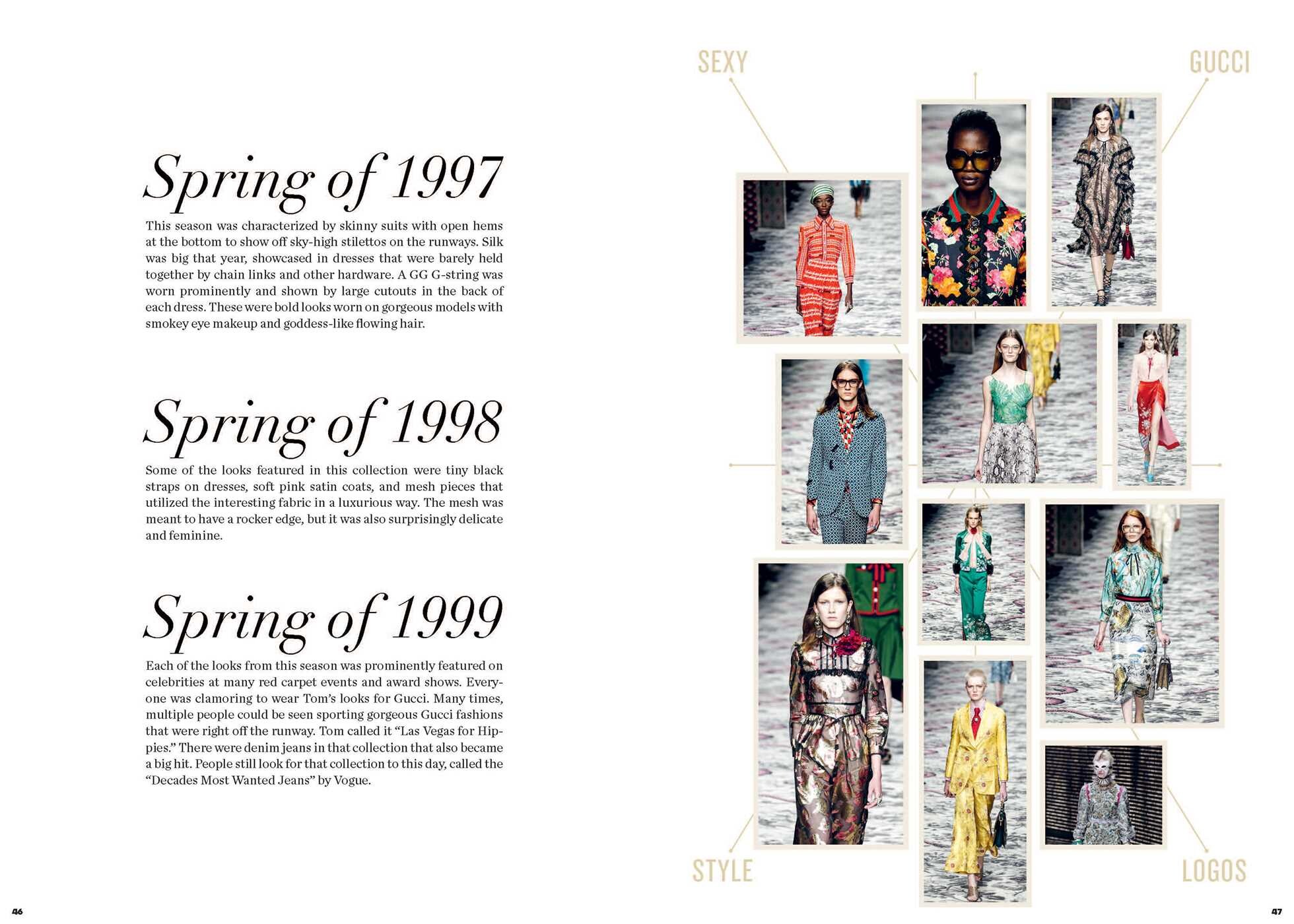 Spring of 1997

This season was characterized by skinny suits with open hems at the bottom to show off sky-high stilettos on the runways. Silk was big that year, showcased in dresses that were barely held together by chain links and other hardware. A GG G-string was worn prominently and shown by large cutouts in the back of each dress. These were bold looks worn on gorgeous models with smokey eye makeup and goddess-like flowing hair.

Spring of 1998

Some of the looks featured in this collection were tiny black straps on dresses, soft pink satin coats, and mesh pieces that utilized the interesting fabric in a luxurious way. The mesh was meant to have a rocker edge, but it was also surprisingly delicate and feminine.

Spring of 1999

Each of the looks from this season was prominently featured on celebrities at many red carpet events and award shows. Everyone was clamoring to wear Tom's looks for Gucci. Many times, multiple people could be seen sporting gorgeous Gucci fashions that were right off the runway. Tom called it "Las Vegas for Hippies." There were denim jeans in that collection that also became a big hit. People still look for that collection to this day, called the "Decades Most Wanted Jeans" by Vogue.

46

SEXY

GUCCI

STYLE

LOGOS

47